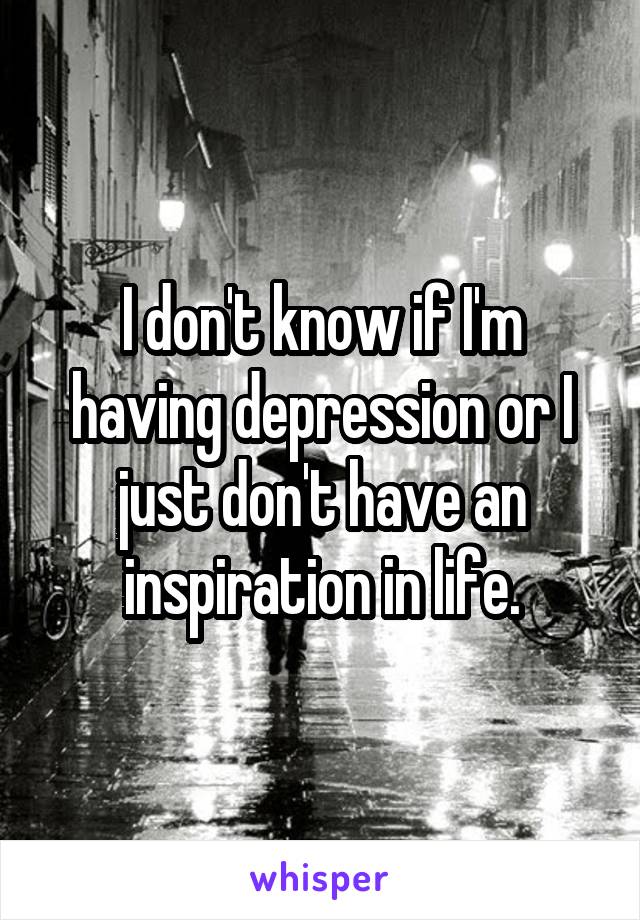 I don't know if I'm having depression or I just don't have an inspiration in life.

whisper